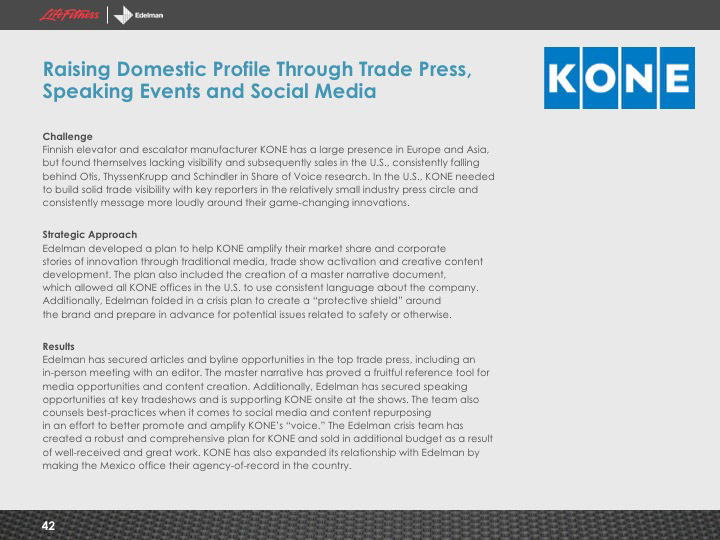 LifeFitness Edelman

Raising Domestic Profile Through Trade Press, Speaking Events and Social Media

KONE

Challenge
Finnish elevator and escalator manufacturer KONE has a large presence in Europe and Asia, but found themselves lacking visibility and subsequently sales in the U.S., consistently falling behind Otis, ThyssenKrupp and Schindler in Share of Voice research. In the U.S., KONE needed to build solid trade visibility with key reporters in the relatively small industry press circle and consistently message more loudly around their game-changing innovations.

Strategic Approach
Edelman developed a plan to help KONE amplify their market share and corporate stories of innovation through traditional media, trade show activation and creative content development. The plan also included the creation of a master narrative document, which allowed all KONE offices in the U.S. to use consistent language about the company. Additionally, Edelman folded in a crisis plan to create a "protective shield" around the brand and prepare in advance for potential issues related to safety or otherwise.

Results
Edelman has secured articles and byline opportunities in the top trade press, including an in-person meeting with an editor. The master narrative has proved a fruitful reference tool for media opportunities and content creation. Additionally, Edelman has secured speaking opportunities at key tradeshows and is supporting KONE onsite at the shows. The team also counsels best-practices when it comes to social media and content repurposing in an effort to better promote and amplify KONE's "voice." The Edelman crisis team has created a robust and comprehensive plan for KONE and sold in additional budget as a result of well-received and great work. KONE has also expanded its relationship with Edelman by making the Mexico office their agency-of-record in the country.

42